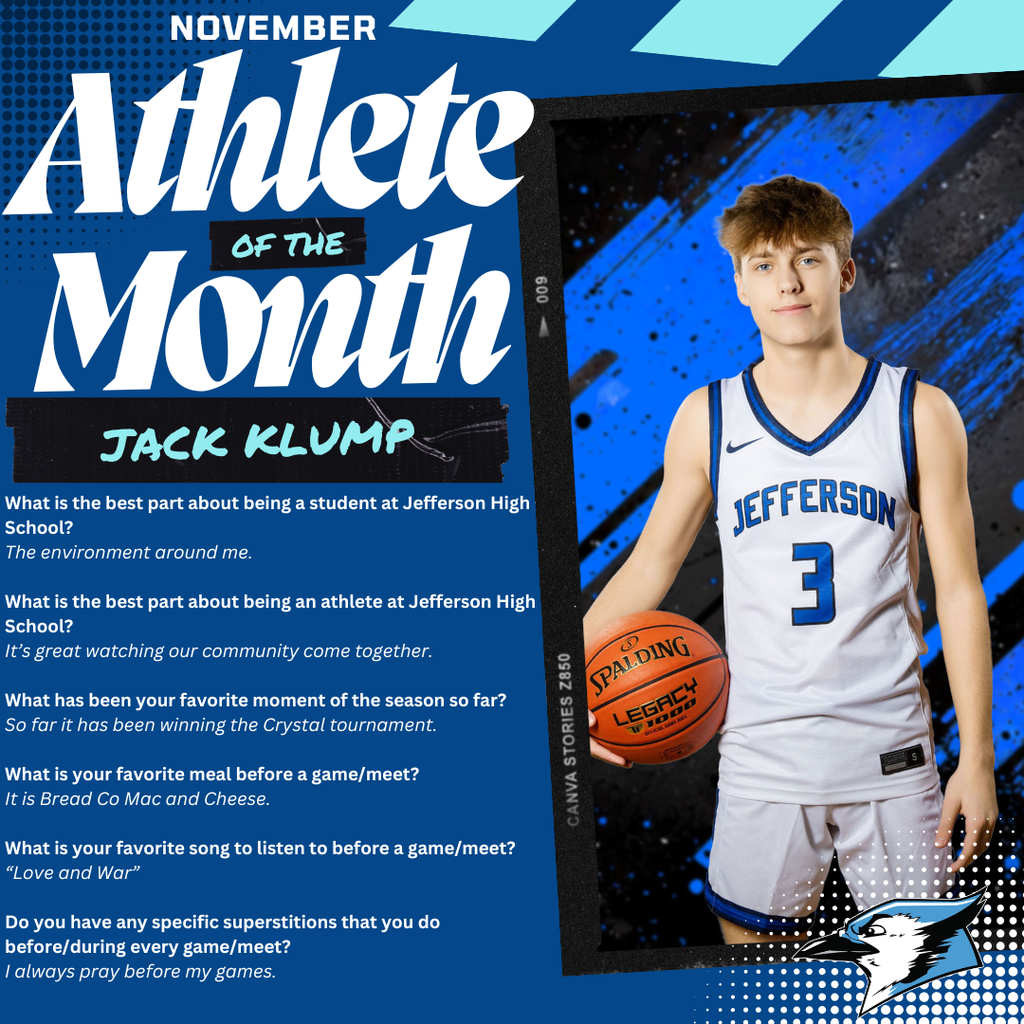 NOVEMBER

Athlete

OF THE

Month

JACK KLUMP

What is the best part about being a student at Jefferson High School?
The environment around me.

What is the best part about being an athlete at Jefferson High School?
It's great watching our community come together.

What has been your favorite moment of the season so far?
So far it has been winning the Crystal tournament.

What is your favorite meal before a game/meet?
It is Bread Co Mac and Cheese.

What is your favorite song to listen to before a game/meet?
"Love and War"

Do you have any specific superstitions that you do before/during every game/meet?
I always pray before my games.

009

CANVA STORIES Z850

JEFFERSON
3

SPALDING
LEGACY
TF1000